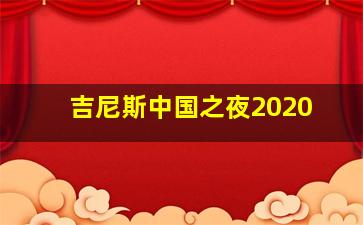 吉尼斯中国之夜2020